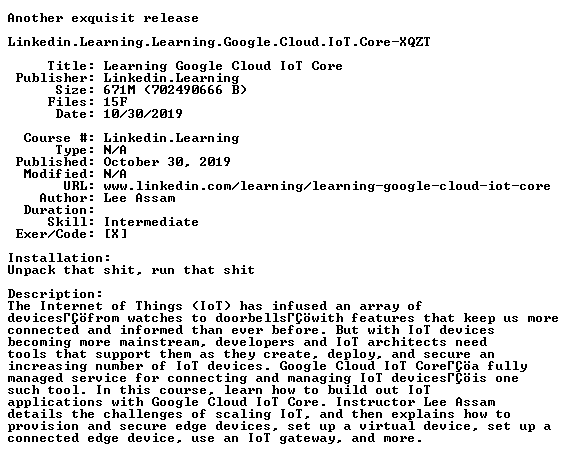 Another exquisit release

Linkedin.Learning.Learning.Google.Cloud.IoT.Core-XQZT

Title: Learning Google Cloud IoT Core
Publisher: Linkedin.Learning
Size: 671M (702490666 B)
Files: 15F
Date: 10/30/2019

Course #: Linkedin.Learning
Type: N/A
Published: October 30, 2019
Modified: N/A
URL: www.linkedin.com/learning/learning-google-cloud-iot-core
Author: Lee Assam
Duration:
Skill: Intermediate
Exer/Code: [X]

Installation:
Unpack that shit, run that shit

Description:
The Internet of Things (IoT) has infused an array of devicesΓÇöfrom watches to doorbellsΓÇöwith features that keep us more connected and informed than ever before. But with IoT devices becoming more mainstream, developers and IoT architects need tools that support them as they create, deploy, and secure an increasing number of IoT devices. Google Cloud IoT CoreΓÇöa fully managed service for connecting and managing IoT devicesΓÇöis one such tool. In this course, learn how to build out IoT applications with Google Cloud IoT Core. Instructor Lee Assam details the challenges of scaling IoT, and then explains how to provision and secure edge devices, set up a virtual device, set up a connected edge device, use an IoT gateway, and more.